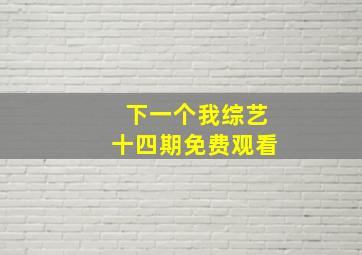 下一个我综艺
十四期免费观看